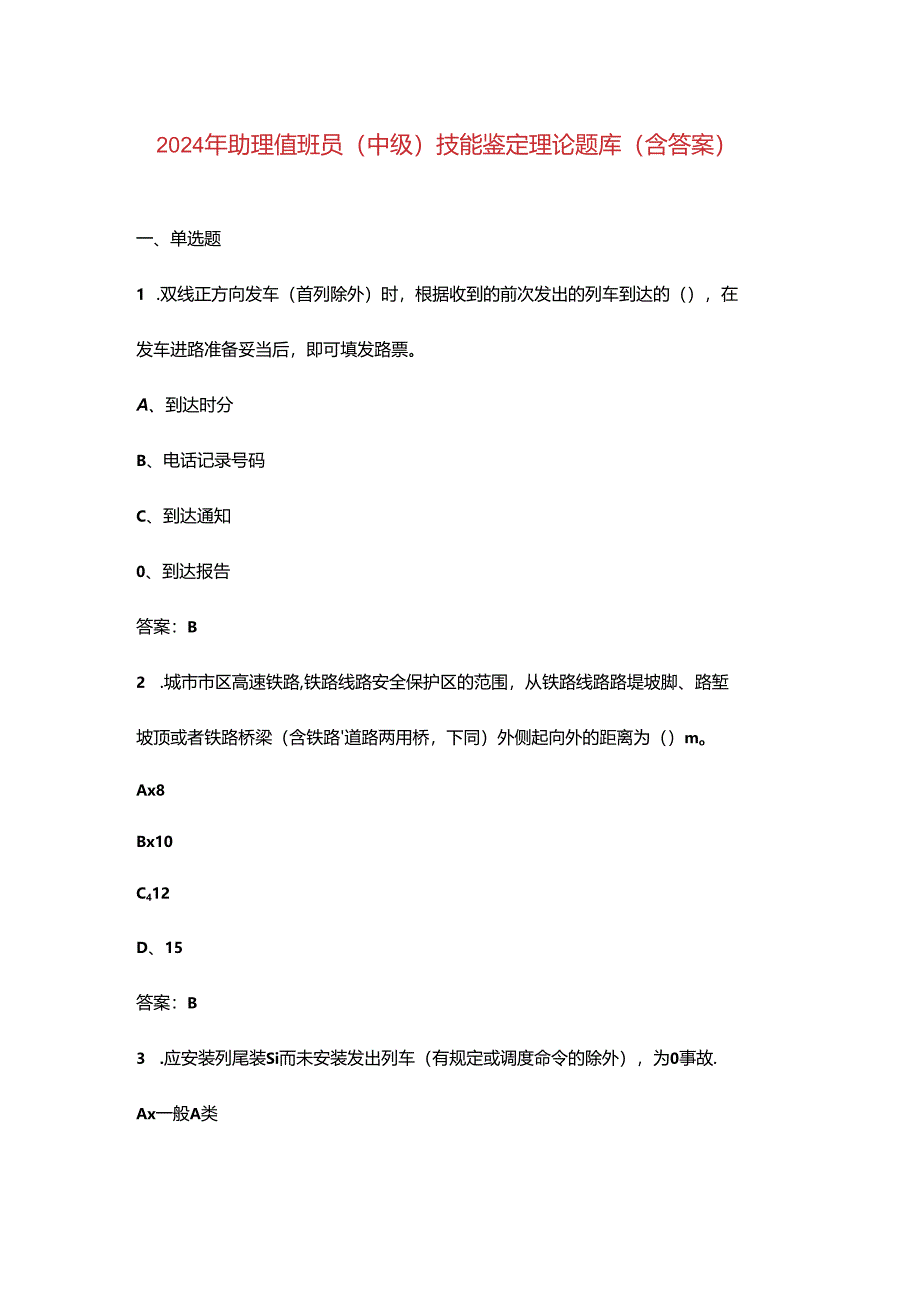 2024年助理值班员（中级）技能鉴定理论题库（含答案）

一、单选题

1 .双线正方向发车（首列除外）时，根据收到的前次发出的列车到达的（），在发车进路准备妥当后，即可填发路票。

A、到达时分

B、电话记录号码

C、到达通知

0、到达报告

答案：B

2 .城市市区高速铁路,铁路线路安全保护区的范围，从铁路线路路堤坡脚、路堑坡顶或者铁路桥梁（含铁路'道路两用桥，下同）外侧起向外的距离为（）m。

Ax8

Bx10

C412

D、15

答案：B

3 .应安装列尾装Si而未安装发出列车（有规定或调度命令的除外），为0事故.

Ax一般A类